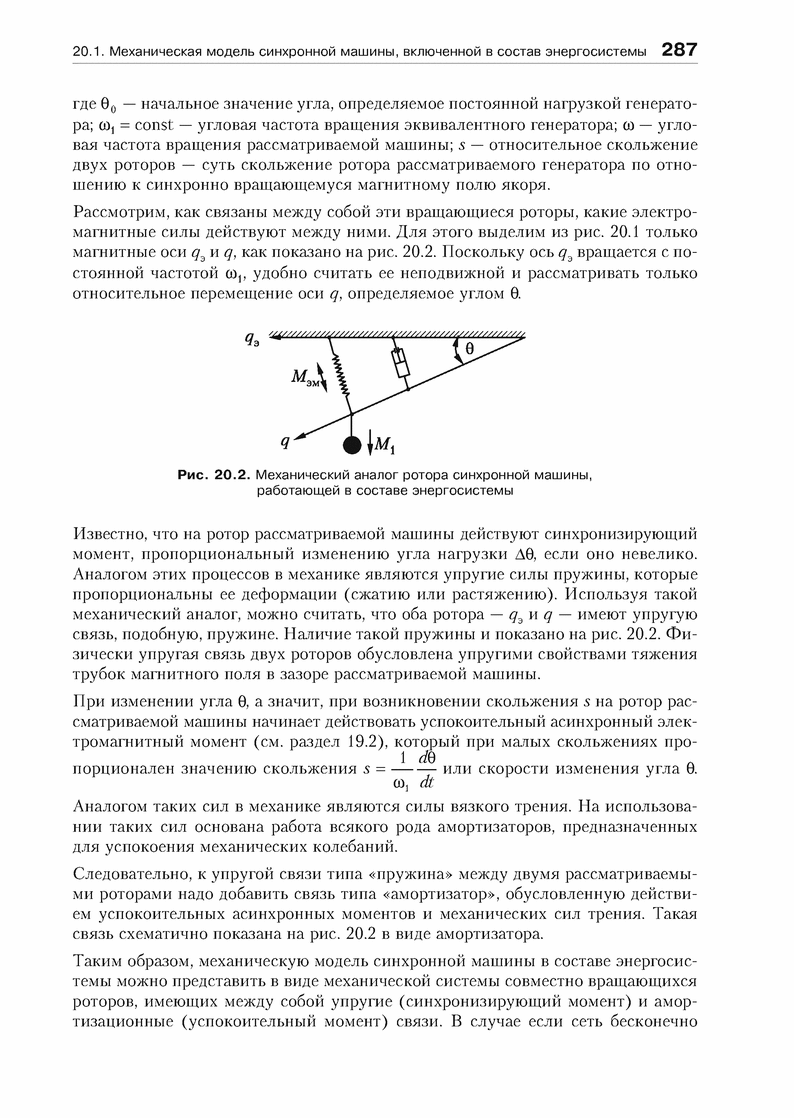 20.1. Механическая модель синхронной машины, включенной в состав энергосистемы 287

где $\theta_0$ — начальное значение угла, определяемое постоянной нагрузкой генератора; $\omega_1 = \text{const}$ — угловая частота вращения эквивалентного генератора; $\omega$ — угловая частота вращения рассматриваемой машины; $s$ — относительное скольжение двух роторов — суть скольжение ротора рассматриваемого генератора по отношению к синхронно вращающемуся магнитному полю якоря.

Рассмотрим, как связаны между собой эти вращающиеся роторы, какие электромагнитные силы действуют между ними. Для этого выделим из рис. 20.1 только магнитные оси $q_э$ и $q$, как показано на рис. 20.2. Поскольку ось $q_э$ вращается с постоянной частотой $\omega_1$, удобно считать ее неподвижной и рассматривать только относительное перемещение оси $q$, определяемое углом $\theta$.

$q_э$
$\theta$
$M_{эм}$
$q$
$M_1$

Рис. 20.2. Механический аналог ротора синхронной машины, работающей в составе энергосистемы

Известно, что на ротор рассматриваемой машины действуют синхронизирующий момент, пропорциональный изменению угла нагрузки $\Delta\theta$, если оно невелико. Аналогом этих процессов в механике являются упругие силы пружины, которые пропорциональны ее деформации (сжатию или растяжению). Используя такой механический аналог, можно считать, что оба ротора — $q_э$ и $q$ — имеют упругую связь, подобную, пружине. Наличие такой пружины и показано на рис. 20.2. Физически упругая связь двух роторов обусловлена упругими свойствами тяжения трубок магнитного поля в зазоре рассматриваемой машины.

При изменении угла $\theta$, а значит, при возникновении скольжения $s$ на ротор рассматриваемой машины начинает действовать успокоительный асинхронный электромагнитный момент (см. раздел 19.2), который при малых скольжениях пропорционален значению скольжения $s = \frac{1}{\omega_1}\frac{d\theta}{dt}$ или скорости изменения угла $\theta$.

Аналогом таких сил в механике являются силы вязкого трения. На использовании таких сил основана работа всякого рода амортизаторов, предназначенных для успокоения механических колебаний.

Следовательно, к упругой связи типа «пружина» между двумя рассматриваемыми роторами надо добавить связь типа «амортизатор», обусловленную действием успокоительных асинхронных моментов и механических сил трения. Такая связь схематично показана на рис. 20.2 в виде амортизатора.

Таким образом, механическую модель синхронной машины в составе энергосистемы можно представить в виде механической системы совместно вращающихся роторов, имеющих между собой упругие (синхронизирующий момент) и амортизационные (успокоительный момент) связи. В случае если сеть бесконечно